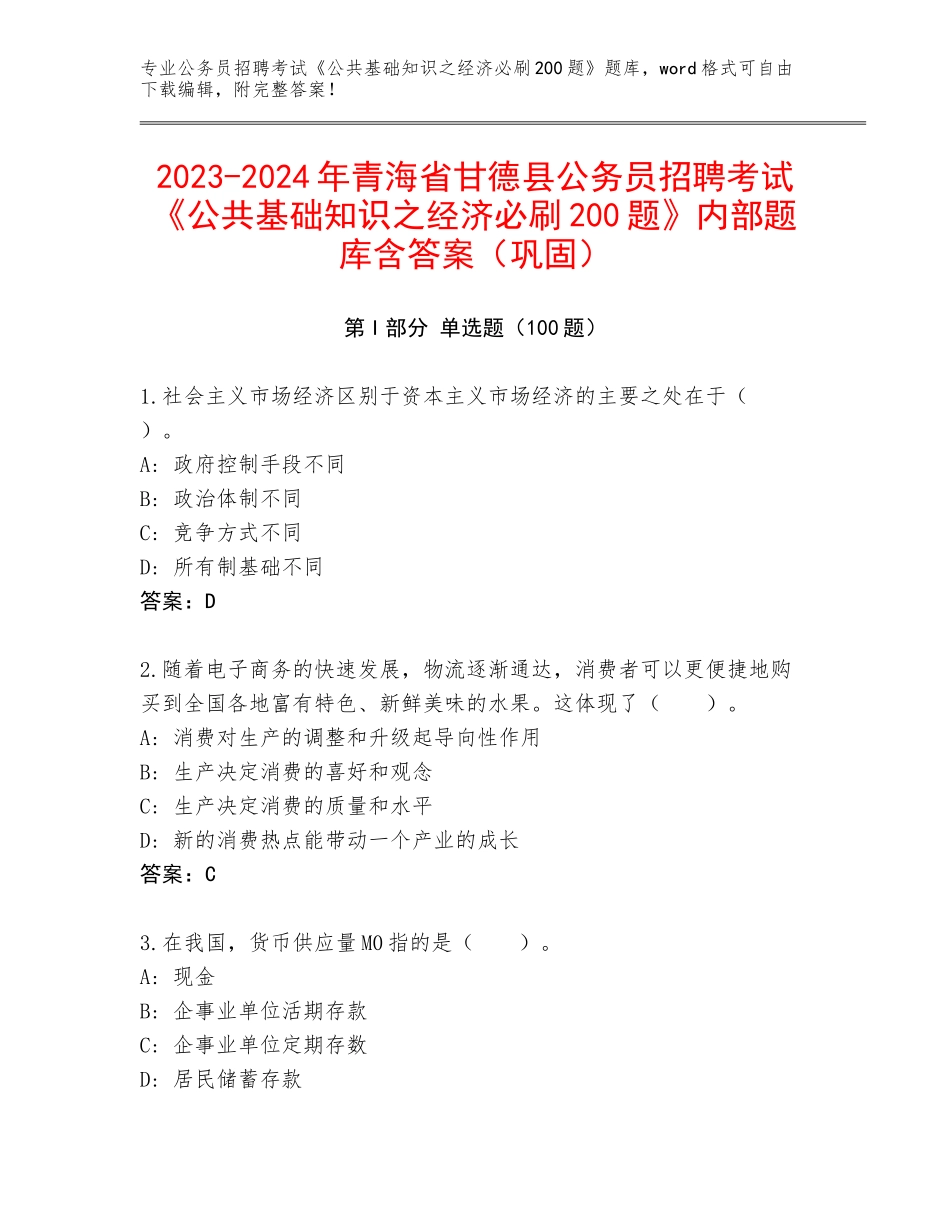 专业公务员招聘考试《公共基础知识之经济必刷200题》题库，word格式可自由下载编辑，附完整答案！

2023-2024年青海省甘德县公务员招聘考试《公共基础知识之经济必刷200题》内部题库含答案（巩固）

第I部分 单选题（100题）

1.社会主义市场经济区别于资本主义市场经济的主要之处在于（ ）。
A：政府控制手段不同
B：政治体制不同
C：竞争方式不同
D：所有制基础不同
答案：D

2.随着电子商务的快速发展，物流逐渐通达，消费者可以更便捷地购买到全国各地富有特色、新鲜美味的水果。这体现了（　　）。
A：消费对生产的调整和升级起导向性作用
B：生产决定消费的喜好和观念
C：生产决定消费的质量和水平
D：新的消费热点能带动一个产业的成长
答案：C

3.在我国，货币供应量M0指的是（　　）。
A：现金
B：企事业单位活期存款
C：企事业单位定期存数
D：居民储蓄存款